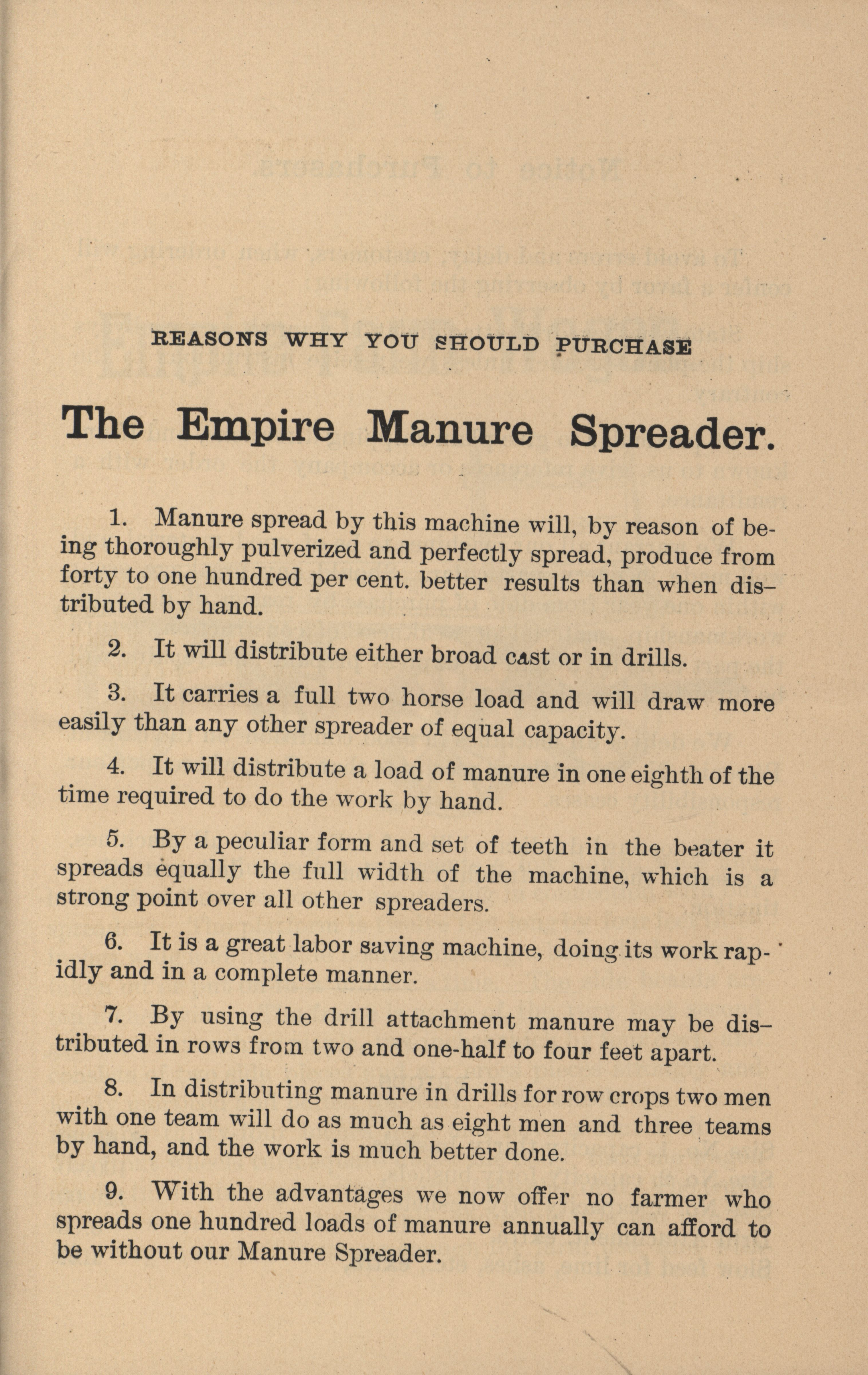 REASONS WHY YOU SHOULD PURCHASE

The Empire Manure Spreader.

1. Manure spread by this machine will, by reason of being thoroughly pulverized and perfectly spread, produce from forty to one hundred per cent. better results than when distributed by hand.

2. It will distribute either broad cast or in drills.

3. It carries a full two horse load and will draw more easily than any other spreader of equal capacity.

4. It will distribute a load of manure in one eighth of the time required to do the work by hand.

5. By a peculiar form and set of teeth in the beater it spreads equally the full width of the machine, which is a strong point over all other spreaders.

6. It is a great labor saving machine, doing its work rapidly and in a complete manner.

7. By using the drill attachment manure may be distributed in rows from two and one-half to four feet apart.

8. In distributing manure in drills for row crops two men with one team will do as much as eight men and three teams by hand, and the work is much better done.

9. With the advantages we now offer no farmer who spreads one hundred loads of manure annually can afford to be without our Manure Spreader.